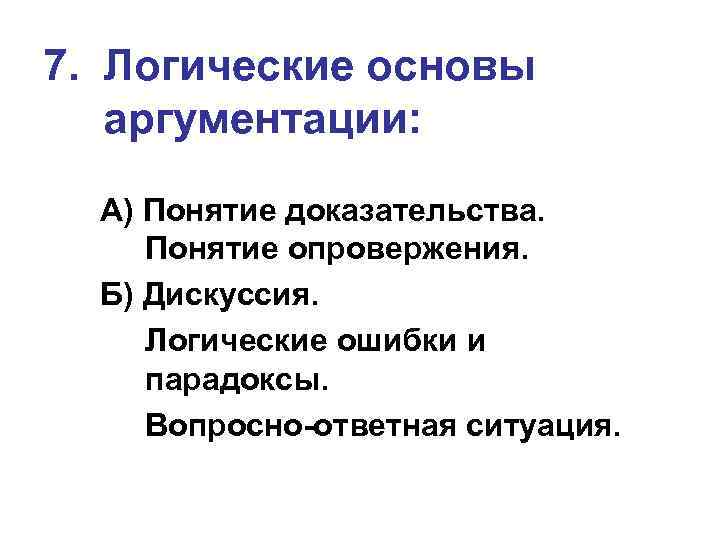 7. Логические основы аргументации:

А) Понятие доказательства. Понятие опровержения.

Б) Дискуссия.

Логические ошибки и парадоксы.

Вопросно-ответная ситуация.